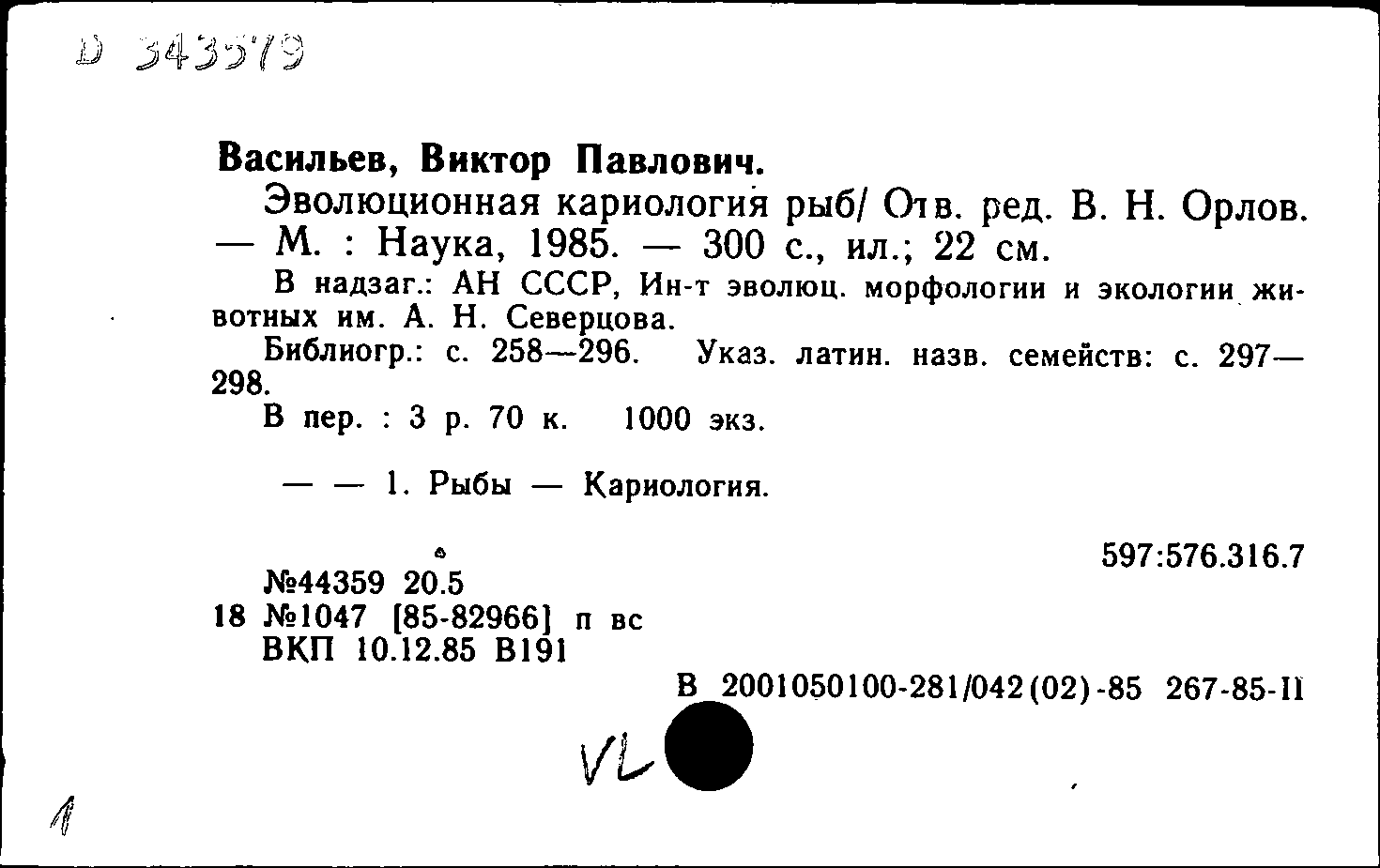 D 343579

Васильев, Виктор Павлович.

Эволюционная кариология рыб/ Отв. ред. В. Н. Орлов. — М. : Наука, 1985. — 300 с., ил.; 22 см.

В надзаг.: АН СССР, Ин-т эволюц. морфологии и экологии животных им. А. Н. Северцова.

Библиогр.: с. 258—296. Указ. латин. назв. семейств: с. 297—298.

В пер. : 3 р. 70 к. 1000 экз.

— — 1. Рыбы — Кариология.

597:576.316.7

№44359 20.5
18 №1047 [85-82966] п вс
ВКП 10.12.85 В191

В 2001050100-281/042(02)-85 267-85-II

VL

1